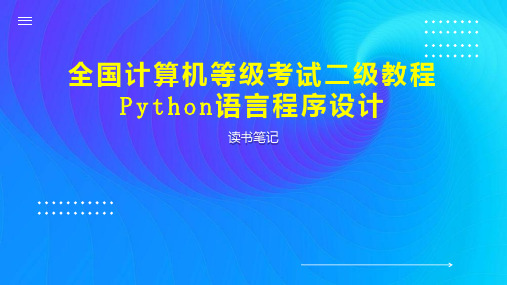 全国计算机等级考试二级教程
Python语言程序设计

读书笔记